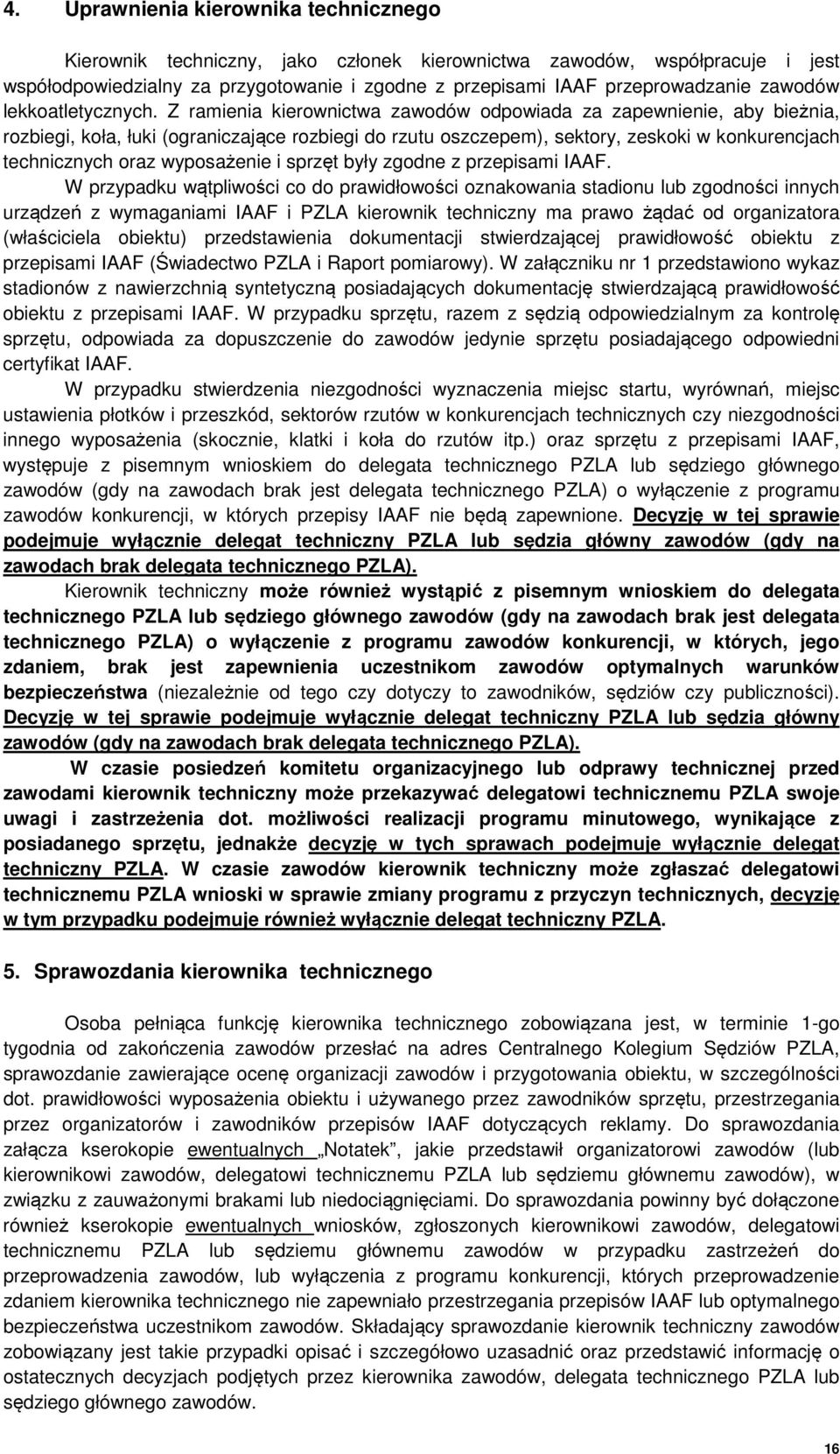 4. Uprawnienia kierownika technicznego

Kierownik techniczny, jako członek kierownictwa zawodów, współpracuje i jest współodpowiedzialny za przygotowanie i zgodne z przepisami IAAF przeprowadzanie zawodów lekkoatletycznych. Z ramienia kierownictwa zawodów odpowiada za zapewnienie, aby bieżnia, rozbiegi, koła, łuki (ograniczające rozbiegi do rzutu oszczepem), sektory, zeskoki w konkurencjach technicznych oraz wyposażenie i sprzęt były zgodne z przepisami IAAF.

W przypadku wątpliwości co do prawidłowości oznakowania stadionu lub zgodności innych urządzeń z wymaganiami IAAF i PZLA kierownik techniczny ma prawo żądać od organizatora (właściciela obiektu) przedstawienia dokumentacji stwierdzającej prawidłowość obiektu z przepisami IAAF (Świadectwo PZLA i Raport pomiarowy). W załączniku nr 1 przedstawiono wykaz stadionów z nawierzchnią syntetyczną posiadających dokumentację stwierdzającą prawidłowość obiektu z przepisami IAAF. W przypadku sprzętu, razem z sędzią odpowiedzialnym za kontrolę sprzętu, odpowiada za dopuszczenie do zawodów jedynie sprzętu posiadającego odpowiedni certyfikat IAAF.

W przypadku stwierdzenia niezgodności wyznaczenia miejsc startu, wyrównań, miejsc ustawienia płotków i przeszkód, sektorów rzutów w konkurencjach technicznych czy niezgodności innego wyposażenia (skocznie, klatki i koła do rzutów itp.) oraz sprzętu z przepisami IAAF, występuje z pisemnym wnioskiem do delegata technicznego PZLA lub sędziego głównego zawodów (gdy na zawodach brak jest delegata technicznego PZLA) o wyłączenie z programu zawodów konkurencji, w których przepisy IAAF nie będą zapewnione. Decyzję w tej sprawie podejmuje wyłącznie delegat techniczny PZLA lub sędzia główny zawodów (gdy na zawodach brak delegata technicznego PZLA).

Kierownik techniczny może również wystąpić z pisemnym wnioskiem do delegata technicznego PZLA lub sędziego głównego zawodów (gdy na zawodach brak jest delegata technicznego PZLA) o wyłączenie z programu zawodów konkurencji, w których, jego zdaniem, brak jest zapewnienia uczestnikom zawodów optymalnych warunków bezpieczeństwa (niezależnie od tego czy dotyczy to zawodników, sędziów czy publiczności). Decyzję w tej sprawie podejmuje wyłącznie delegat techniczny PZLA lub sędzia główny zawodów (gdy na zawodach brak delegata technicznego PZLA).

W czasie posiedzeń komitetu organizacyjnego lub odprawy technicznej przed zawodami kierownik techniczny może przekazywać delegatowi technicznemu PZLA swoje uwagi i zastrzeżenia dot. możliwości realizacji programu minutowego, wynikające z posiadanego sprzętu, jednakże decyzję w tych sprawach podejmuje wyłącznie delegat techniczny PZLA. W czasie zawodów kierownik techniczny może zgłaszać delegatowi technicznemu PZLA wnioski w sprawie zmiany programu z przyczyn technicznych, decyzję w tym przypadku podejmuje również wyłącznie delegat techniczny PZLA.

5. Sprawozdania kierownika technicznego

Osoba pełniąca funkcję kierownika technicznego zobowiązana jest, w terminie 1-go tygodnia od zakończenia zawodów przesłać na adres Centralnego Kolegium Sędziów PZLA, sprawozdanie zawierające ocenę organizacji zawodów i przygotowania obiektu, w szczególności dot. prawidłowości wyposażenia obiektu i używanego przez zawodników sprzętu, przestrzegania przez organizatorów i zawodników przepisów IAAF dotyczących reklamy. Do sprawozdania załącza kserokopie ewentualnych „Notatek”, jakie przedstawił organizatorowi zawodów (lub kierownikowi zawodów, delegatowi technicznemu PZLA lub sędziemu głównemu zawodów), w związku z zauważonymi brakami lub niedociągnięciami. Do sprawozdania powinny być dołączone również kserokopie ewentualnych wniosków, zgłoszonych kierownikowi zawodów, delegatowi technicznemu PZLA lub sędziemu głównemu zawodów w przypadku zastrzeżeń do przeprowadzenia zawodów, lub wyłączenia z programu konkurencji, których przeprowadzenie zdaniem kierownika technicznego nie zapewniało przestrzegania przepisów IAAF lub optymalnego bezpieczeństwa uczestnikom zawodów. Składający sprawozdanie kierownik techniczny zawodów zobowiązany jest takie przypadki opisać i szczegółowo uzasadnić oraz przedstawić informację o ostatecznych decyzjach podjętych przez kierownika zawodów, delegata technicznego PZLA lub sędziego głównego zawodów.

16